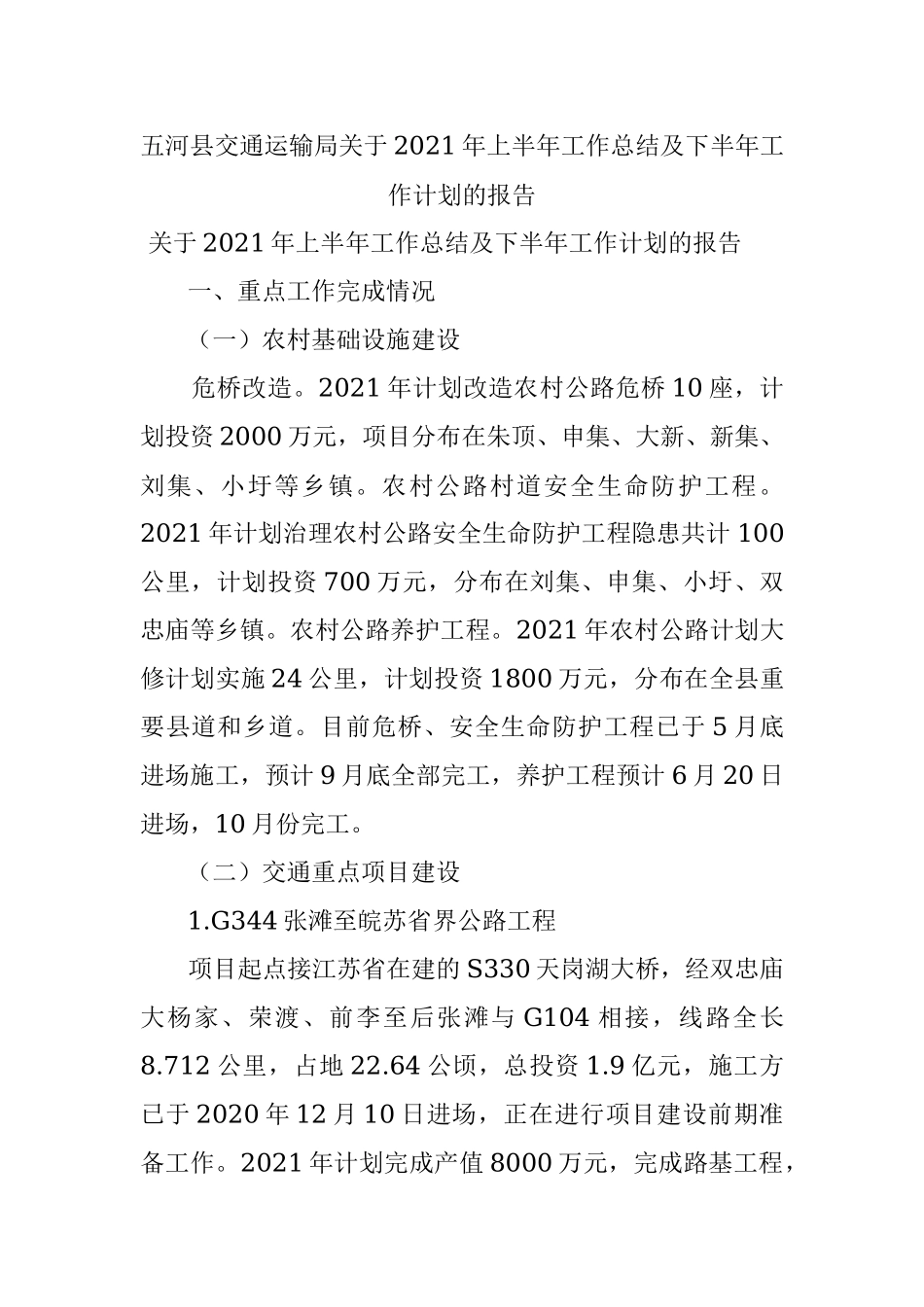 五河县交通运输局关于2021年上半年工作总结及下半年工作计划的报告

关于2021年上半年工作总结及下半年工作计划的报告

一、重点工作完成情况

（一）农村基础设施建设

危桥改造。2021年计划改造农村公路危桥10座，计划投资2000万元，项目分布在朱顶、申集、大新、新集、刘集、小圩等乡镇。农村公路村道安全生命防护工程。2021年计划治理农村公路安全生命防护工程隐患共计100公里，计划投资700万元，分布在刘集、申集、小圩、双忠庙等乡镇。农村公路养护工程。2021年农村公路计划大修计划实施24公里，计划投资1800万元，分布在全县重要县道和乡道。目前危桥、安全生命防护工程已于5月底进场施工，预计9月底全部完工，养护工程预计6月20日进场，10月份完工。

（二）交通重点项目建设

1.G344张滩至皖苏省界公路工程

项目起点接江苏省在建的S330天岗湖大桥，经双忠庙大杨家、荣渡、前李至后张滩与G104相接，线路全长8.712公里，占地22.64公顷，总投资1.9亿元，施工方已于2020年12月10日进场，正在进行项目建设前期准备工作。2021年计划完成产值8000万元，完成路基工程，